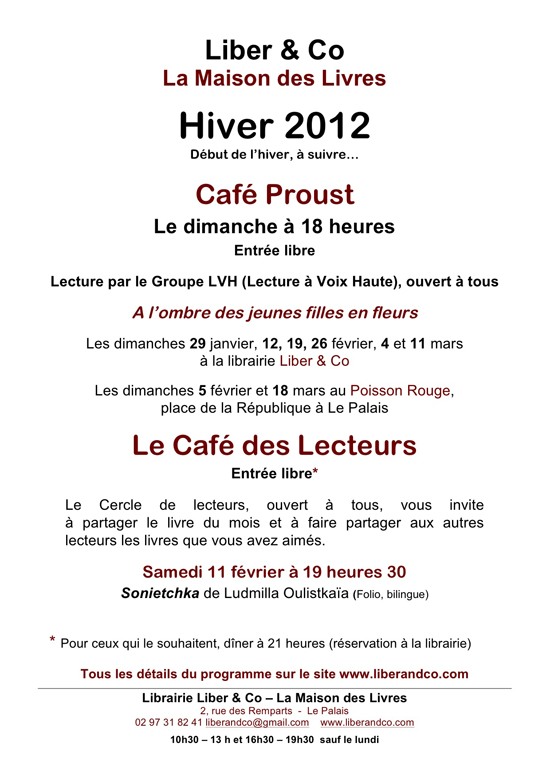 Liber & Co
La Maison des Livres

Hiver 2012
Début de l'hiver, à suivre…

Café Proust
Le dimanche à 18 heures
Entrée libre

Lecture par le Groupe LVH (Lecture à Voix Haute), ouvert à tous

A l'ombre des jeunes filles en fleurs

Les dimanches 29 janvier, 12, 19, 26 février, 4 et 11 mars à la librairie Liber & Co

Les dimanches 5 février et 18 mars au Poisson Rouge, place de la République à Le Palais

Le Café des Lecteurs
Entrée libre*

Le Cercle de lecteurs, ouvert à tous, vous invite à partager le livre du mois et à faire partager aux autres lecteurs les livres que vous avez aimés.

Samedi 11 février à 19 heures 30
Sonietchka de Ludmilla Oulistkaïa (Folio, bilingue)

* Pour ceux qui le souhaitent, dîner à 21 heures (réservation à la librairie)

Tous les détails du programme sur le site www.liberandco.com

Librairie Liber & Co – La Maison des Livres
2, rue des Remparts - Le Palais
02 97 31 82 41 liberandco@gmail.com www.liberandco.com
10h30 – 13 h et 16h30 – 19h30 sauf le lundi